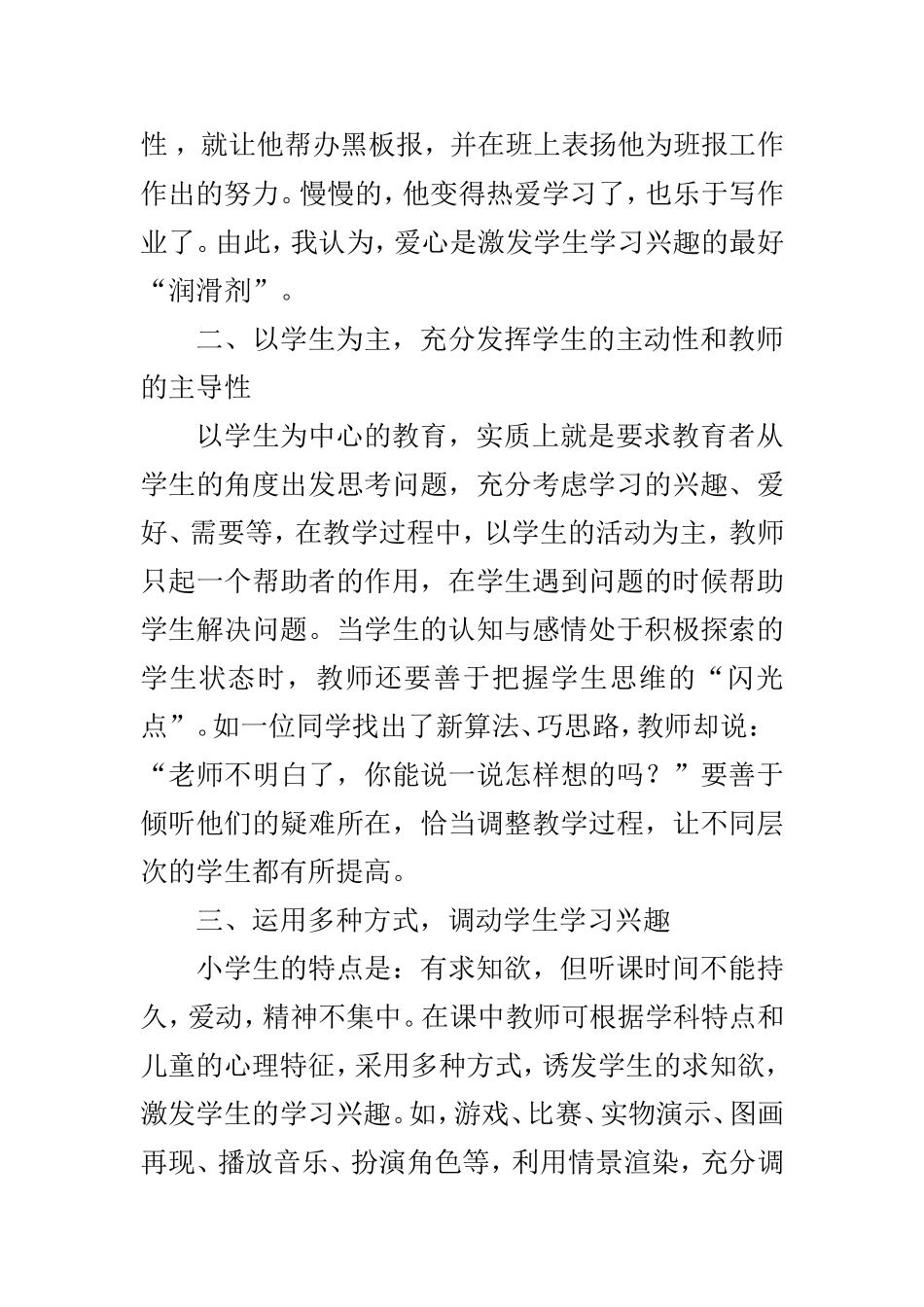 性，就让他帮办黑板报，并在班上表扬他为班报工作作出的努力。慢慢的，他变得热爱学习了，也乐于写作业了。由此，我认为，爱心是激发学生学习兴趣的最好“润滑剂”。

二、以学生为主，充分发挥学生的主动性和教师的主导性

以学生为中心的教育，实质上就是要求教育者从学生的角度出发思考问题，充分考虑学习的兴趣、爱好、需要等，在教学过程中，以学生的活动为主，教师只起一个帮助者的作用，在学生遇到问题的时候帮助学生解决问题。当学生的认知与感情处于积极探索的学生状态时，教师还要善于把握学生思维的“闪光点”。如一位同学找出了新算法、巧思路，教师却说：“老师不明白了，你能说一说怎样想的吗？”要善于倾听他们的疑难所在，恰当调整教学过程，让不同层次的学生都有所提高。

三、运用多种方式，调动学生学习兴趣

小学生的特点是：有求知欲，但听课时间不能持久，爱动，精神不集中。在课中教师可根据学科特点和儿童的心理特征，采用多种方式，诱发学生的求知欲，激发学生的学习兴趣。如，游戏、比赛、实物演示、图画再现、播放音乐、扮演角色等，利用情景渲染，充分调